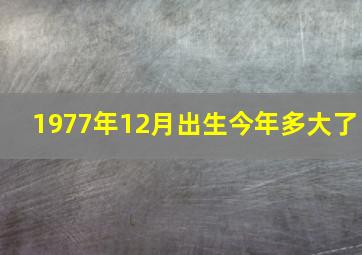 1977年12月出生今年多大了